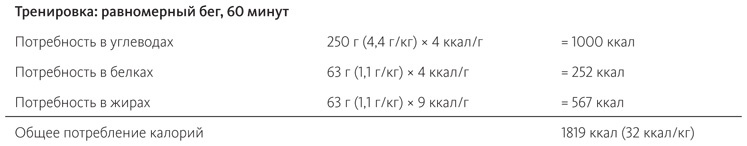 Тренировка: равномерный бег, 60 минут

| | | |
|---|---|---|
| Потребность в углеводах | 250 г (4,4 г/кг) × 4 ккал/г | = 1000 ккал |
| Потребность в белках | 63 г (1,1 г/кг) × 4 ккал/г | = 252 ккал |
| Потребность в жирах | 63 г (1,1 г/кг) × 9 ккал/г | = 567 ккал |
| Общее потребление калорий | | 1819 ккал (32 ккал/кг) |